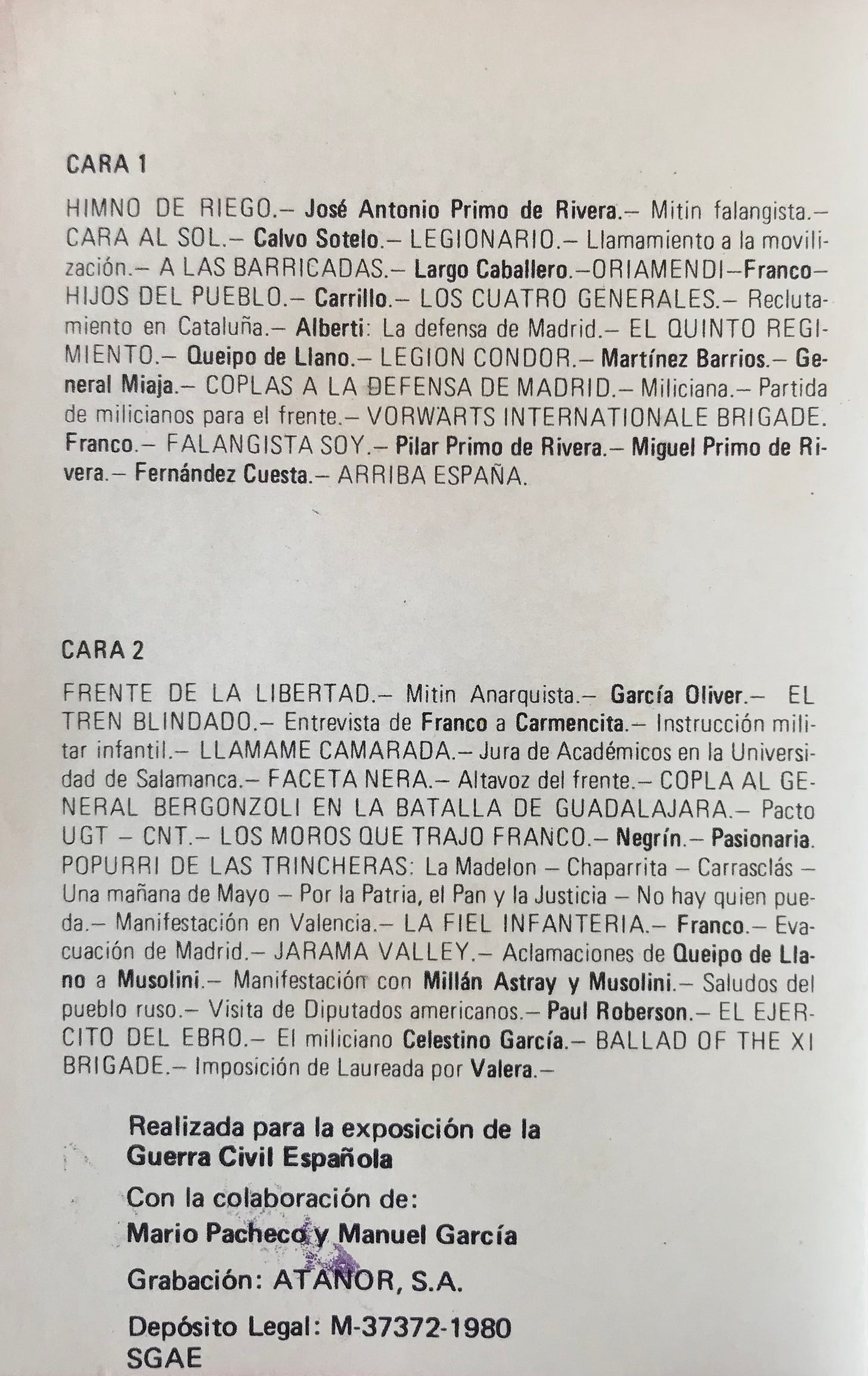 CARA 1

HIMNO DE RIEGO.– José Antonio Primo de Rivera.– Mitin falangista.– CARA AL SOL.– Calvo Sotelo.– LEGIONARIO.– Llamamiento a la movilización.– A LAS BARRICADAS.– Largo Caballero.–ORIAMENDI–Franco– HIJOS DEL PUEBLO.– Carrillo.– LOS CUATRO GENERALES.– Reclutamiento en Cataluña.– Alberti: La defensa de Madrid.– EL QUINTO REGIMIENTO.– Queipo de Llano.– LEGION CONDOR.– Martínez Barrios.– General Miaja.– COPLAS A LA DEFENSA DE MADRID.– Miliciana.– Partida de milicianos para el frente.– VORWARTS INTERNATIONALE BRIGADE. Franco.– FALANGISTA SOY.– Pilar Primo de Rivera.– Miguel Primo de Rivera.– Fernández Cuesta.– ARRIBA ESPAÑA.

CARA 2

FRENTE DE LA LIBERTAD.– Mitin Anarquista.– García Oliver.– EL TREN BLINDADO.– Entrevista de Franco a Carmencita.– Instrucción militar infantil.– LLAMAME CAMARADA.– Jura de Académicos en la Universidad de Salamanca.– FACETA NERA.– Altavoz del frente.– COPLA AL GENERAL BERGONZOLI EN LA BATALLA DE GUADALAJARA.– Pacto UGT – CNT.– LOS MOROS QUE TRAJO FRANCO.– Negrín.– Pasionaria. POPURRI DE LAS TRINCHERAS: La Madelon – Chaparrita – Carrasclás – Una mañana de Mayo – Por la Patria, el Pan y la Justicia – No hay quien pueda.– Manifestación en Valencia.– LA FIEL INFANTERIA.– Franco.– Evacuación de Madrid.– JARAMA VALLEY.– Aclamaciones de Queipo de Llano a Musolini.– Manifestación con Millán Astray y Musolini.– Saludos del pueblo ruso.– Visita de Diputados americanos.– Paul Roberson.– EL EJERCITO DEL EBRO.– El miliciano Celestino García.– BALLAD OF THE XI BRIGADE.– Imposición de Laureada por Valera.–

Realizada para la exposición de la Guerra Civil Española

Con la colaboración de:
Mario Pacheco y Manuel García

Grabación: ATANOR, S.A.

Depósito Legal: M-37372-1980
SGAE